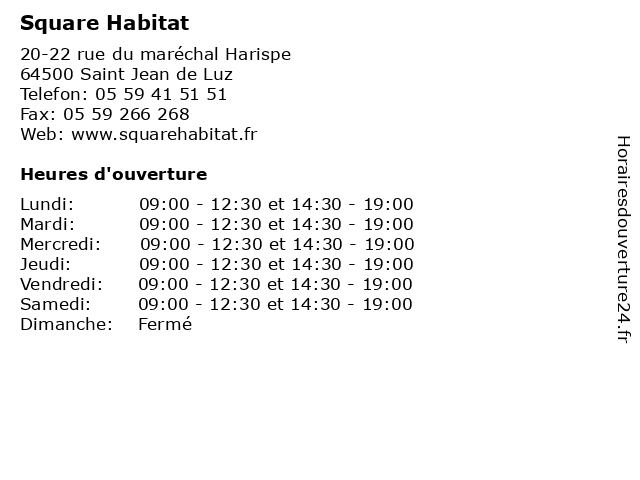 Square Habitat

20-22 rue du maréchal Harispe
64500 Saint Jean de Luz
Telefon: 05 59 41 51 51
Fax: 05 59 266 268
Web: www.squarehabitat.fr

Heures d'ouverture

| | |
|---|---|
| Lundi: | 09:00 - 12:30 et 14:30 - 19:00 |
| Mardi: | 09:00 - 12:30 et 14:30 - 19:00 |
| Mercredi: | 09:00 - 12:30 et 14:30 - 19:00 |
| Jeudi: | 09:00 - 12:30 et 14:30 - 19:00 |
| Vendredi: | 09:00 - 12:30 et 14:30 - 19:00 |
| Samedi: | 09:00 - 12:30 et 14:30 - 19:00 |
| Dimanche: | Fermé |

Horairesdouverture24.fr